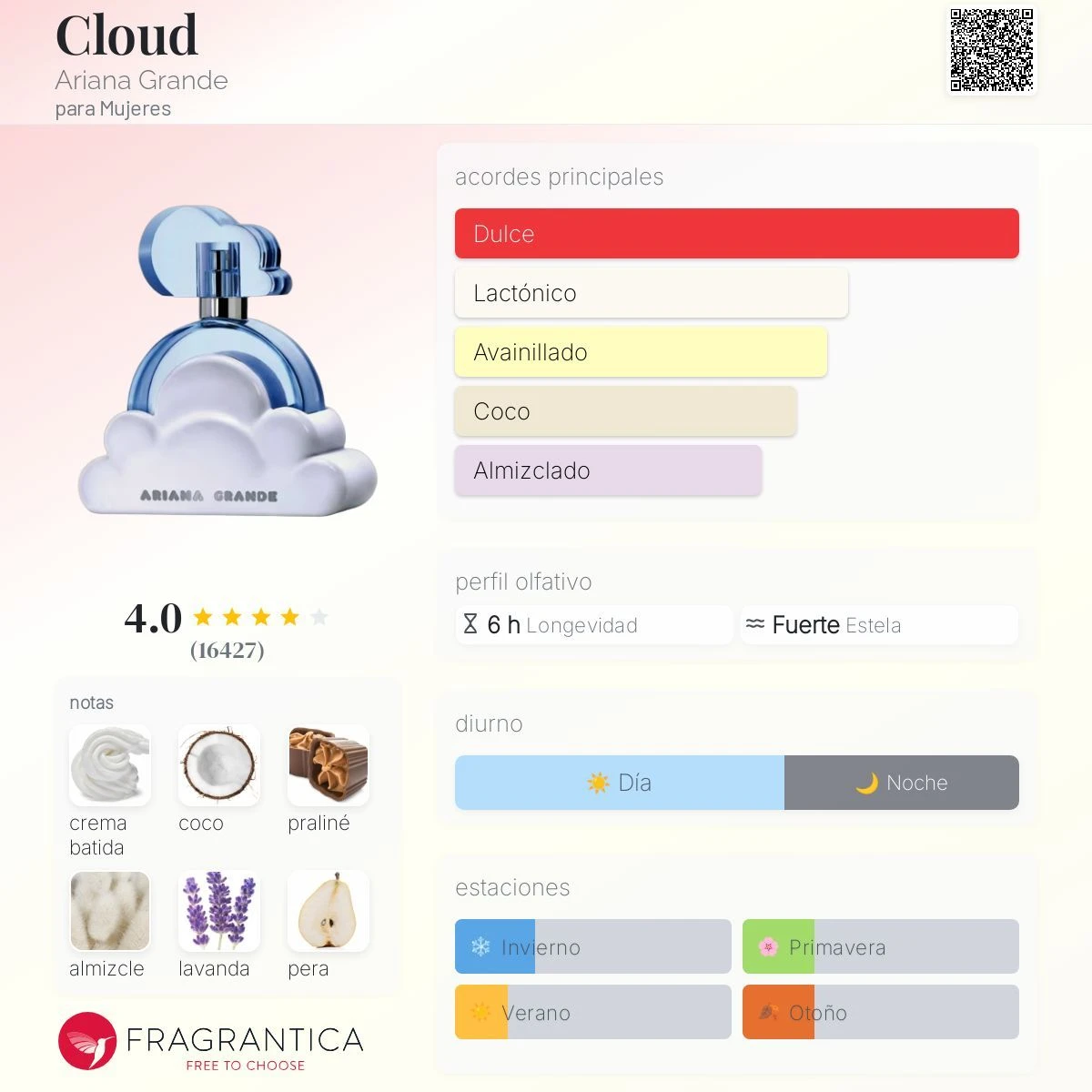 Cloud
Ariana Grande
para Mujeres

ARIANA GRANDE

4.0
(16427)

notas
crema batida
coco
praliné
almizcle
lavanda
pera

FRAGRANTICA
FREE TO CHOOSE

acordes principales
Dulce
Lactónico
Avainillado
Coco
Almizclado

perfil olfativo
6 h Longevidad
Fuerte Estela

diurno
Día
Noche

estaciones
Invierno
Primavera
Verano
Otoño